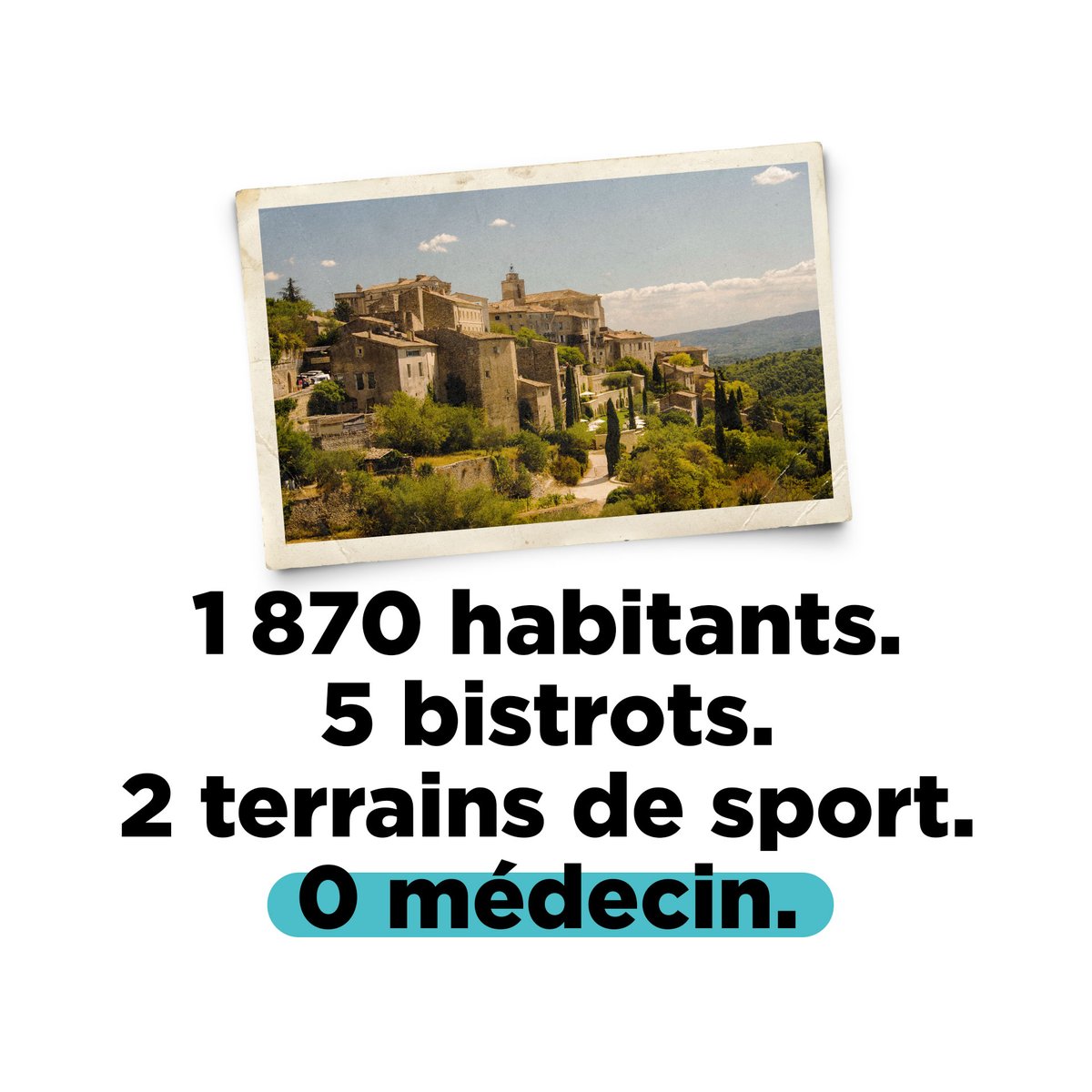 1 870 habitants.
5 bistrots.
2 terrains de sport.
0 médecin.